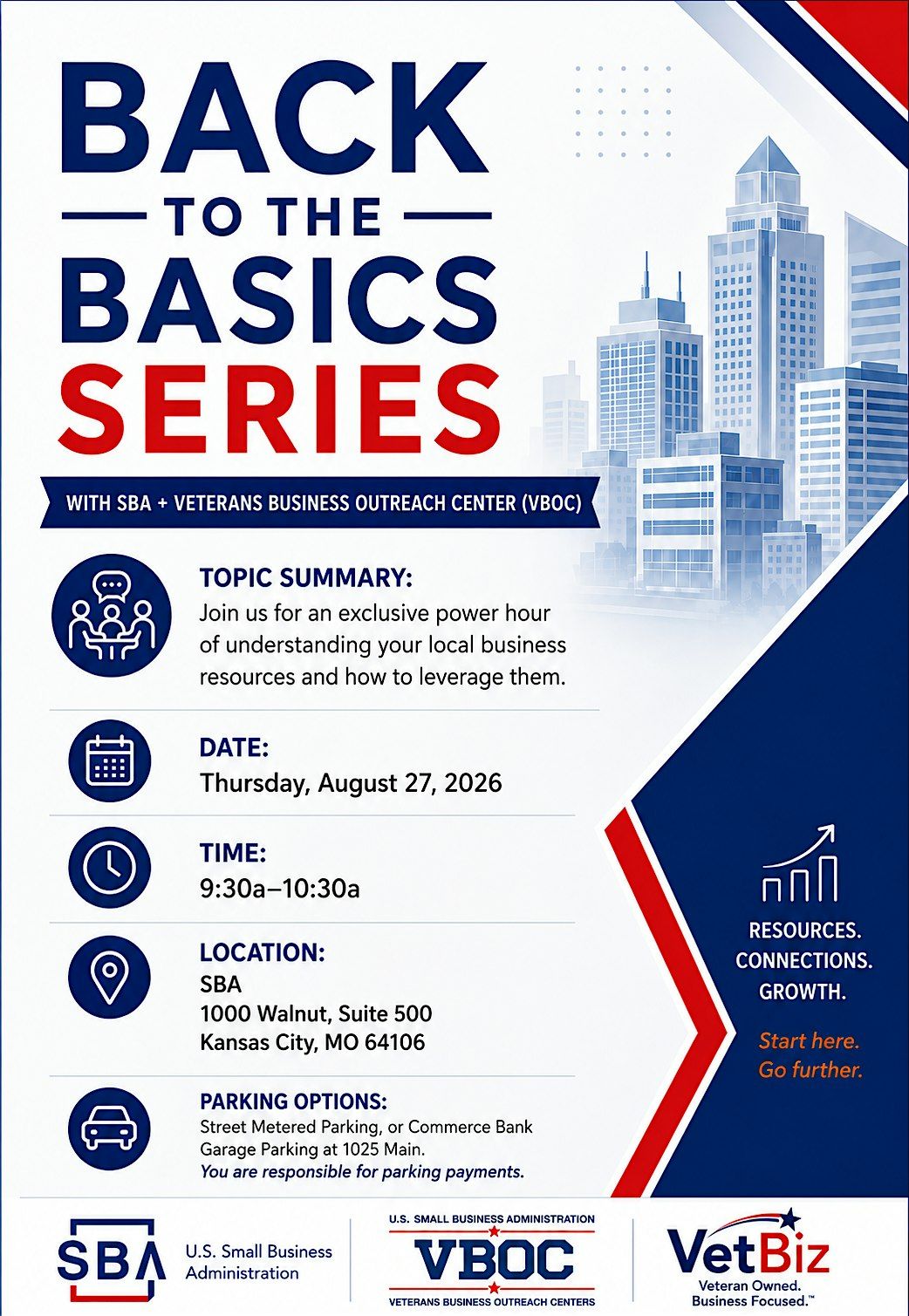 BACK
TO THE
BASICS
SERIES

WITH SBA + VETERANS BUSINESS OUTREACH CENTER (VBOC)

TOPIC SUMMARY:
Join us for an exclusive power hour of understanding your local business resources and how to leverage them.

DATE:
Thursday, August 27, 2026

TIME:
9:30a–10:30a

LOCATION:
SBA
1000 Walnut, Suite 500
Kansas City, MO 64106

PARKING OPTIONS:
Street Metered Parking, or Commerce Bank Garage Parking at 1025 Main.
You are responsible for parking payments.

RESOURCES.
CONNECTIONS.
GROWTH.

Start here.
Go further.

SBA U.S. Small Business Administration

U.S. SMALL BUSINESS ADMINISTRATION
VBOC
VETERANS BUSINESS OUTREACH CENTERS

VetBiz
Veteran Owned.
Business Focused.™